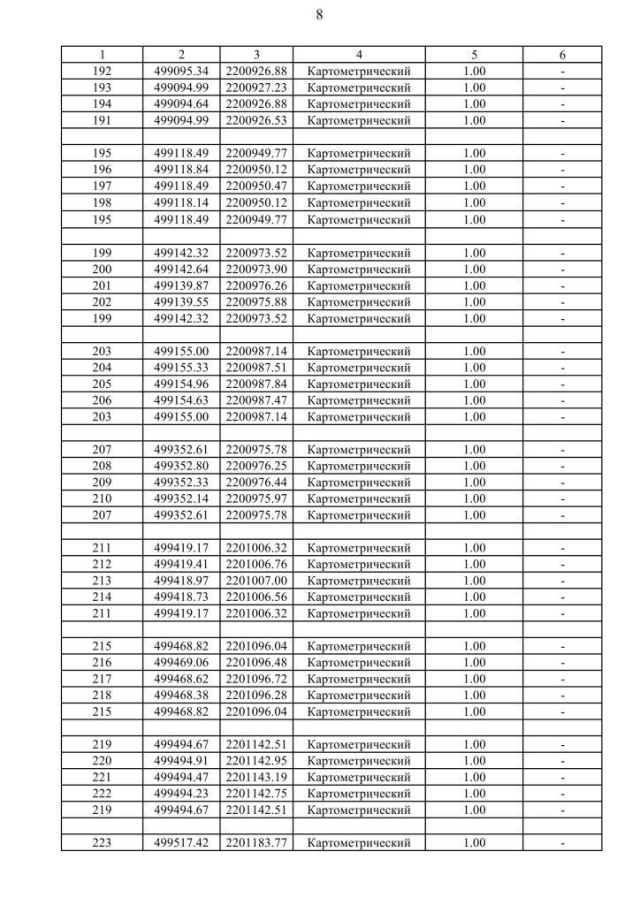 8

| 1 | 2 | 3 | 4 | 5 | 6 |
|---|---|---|---|---|---|
| 192 | 499095.34 | 2200926.88 | Картометрический | 1.00 | - |
| 193 | 499094.99 | 2200927.23 | Картометрический | 1.00 | - |
| 194 | 499094.64 | 2200926.88 | Картометрический | 1.00 | - |
| 191 | 499094.99 | 2200926.53 | Картометрический | 1.00 | - |
| | | | | | |
| 195 | 499118.49 | 2200949.77 | Картометрический | 1.00 | - |
| 196 | 499118.84 | 2200950.12 | Картометрический | 1.00 | - |
| 197 | 499118.49 | 2200950.47 | Картометрический | 1.00 | - |
| 198 | 499118.14 | 2200950.12 | Картометрический | 1.00 | - |
| 195 | 499118.49 | 2200949.77 | Картометрический | 1.00 | - |
| | | | | | |
| 199 | 499142.32 | 2200973.52 | Картометрический | 1.00 | - |
| 200 | 499142.64 | 2200973.90 | Картометрический | 1.00 | - |
| 201 | 499139.87 | 2200976.26 | Картометрический | 1.00 | - |
| 202 | 499139.55 | 2200975.88 | Картометрический | 1.00 | - |
| 199 | 499142.32 | 2200973.52 | Картометрический | 1.00 | - |
| | | | | | |
| 203 | 499155.00 | 2200987.14 | Картометрический | 1.00 | - |
| 204 | 499155.33 | 2200987.51 | Картометрический | 1.00 | - |
| 205 | 499154.96 | 2200987.84 | Картометрический | 1.00 | - |
| 206 | 499154.63 | 2200987.47 | Картометрический | 1.00 | - |
| 203 | 499155.00 | 2200987.14 | Картометрический | 1.00 | - |
| | | | | | |
| 207 | 499352.61 | 2200975.78 | Картометрический | 1.00 | - |
| 208 | 499352.80 | 2200976.25 | Картометрический | 1.00 | - |
| 209 | 499352.33 | 2200976.44 | Картометрический | 1.00 | - |
| 210 | 499352.14 | 2200975.97 | Картометрический | 1.00 | - |
| 207 | 499352.61 | 2200975.78 | Картометрический | 1.00 | - |
| | | | | | |
| 211 | 499419.17 | 2201006.32 | Картометрический | 1.00 | - |
| 212 | 499419.41 | 2201006.76 | Картометрический | 1.00 | - |
| 213 | 499418.97 | 2201007.00 | Картометрический | 1.00 | - |
| 214 | 499418.73 | 2201006.56 | Картометрический | 1.00 | - |
| 211 | 499419.17 | 2201006.32 | Картометрический | 1.00 | - |
| | | | | | |
| 215 | 499468.82 | 2201096.04 | Картометрический | 1.00 | - |
| 216 | 499469.06 | 2201096.48 | Картометрический | 1.00 | - |
| 217 | 499468.62 | 2201096.72 | Картометрический | 1.00 | - |
| 218 | 499468.38 | 2201096.28 | Картометрический | 1.00 | - |
| 215 | 499468.82 | 2201096.04 | Картометрический | 1.00 | - |
| | | | | | |
| 219 | 499494.67 | 2201142.51 | Картометрический | 1.00 | - |
| 220 | 499494.91 | 2201142.95 | Картометрический | 1.00 | - |
| 221 | 499494.47 | 2201143.19 | Картометрический | 1.00 | - |
| 222 | 499494.23 | 2201142.75 | Картометрический | 1.00 | - |
| 219 | 499494.67 | 2201142.51 | Картометрический | 1.00 | - |
| | | | | | |
| 223 | 499517.42 | 2201183.77 | Картометрический | 1.00 | - |